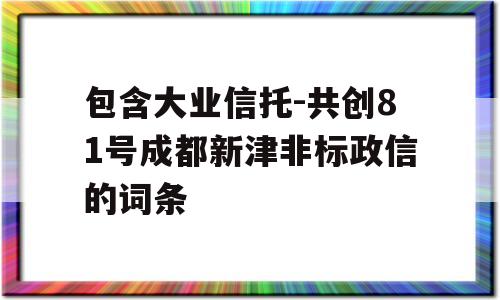 包含大业信托-共创81号成都新津非标政信的词条